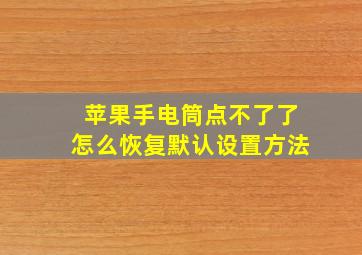 苹果手电筒点不了了
怎么恢复默认设置方法